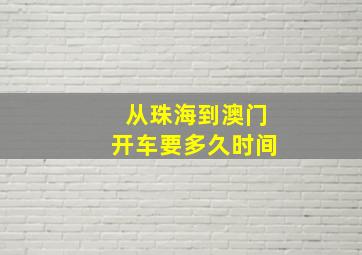 从珠海到澳门
开车要多久时间